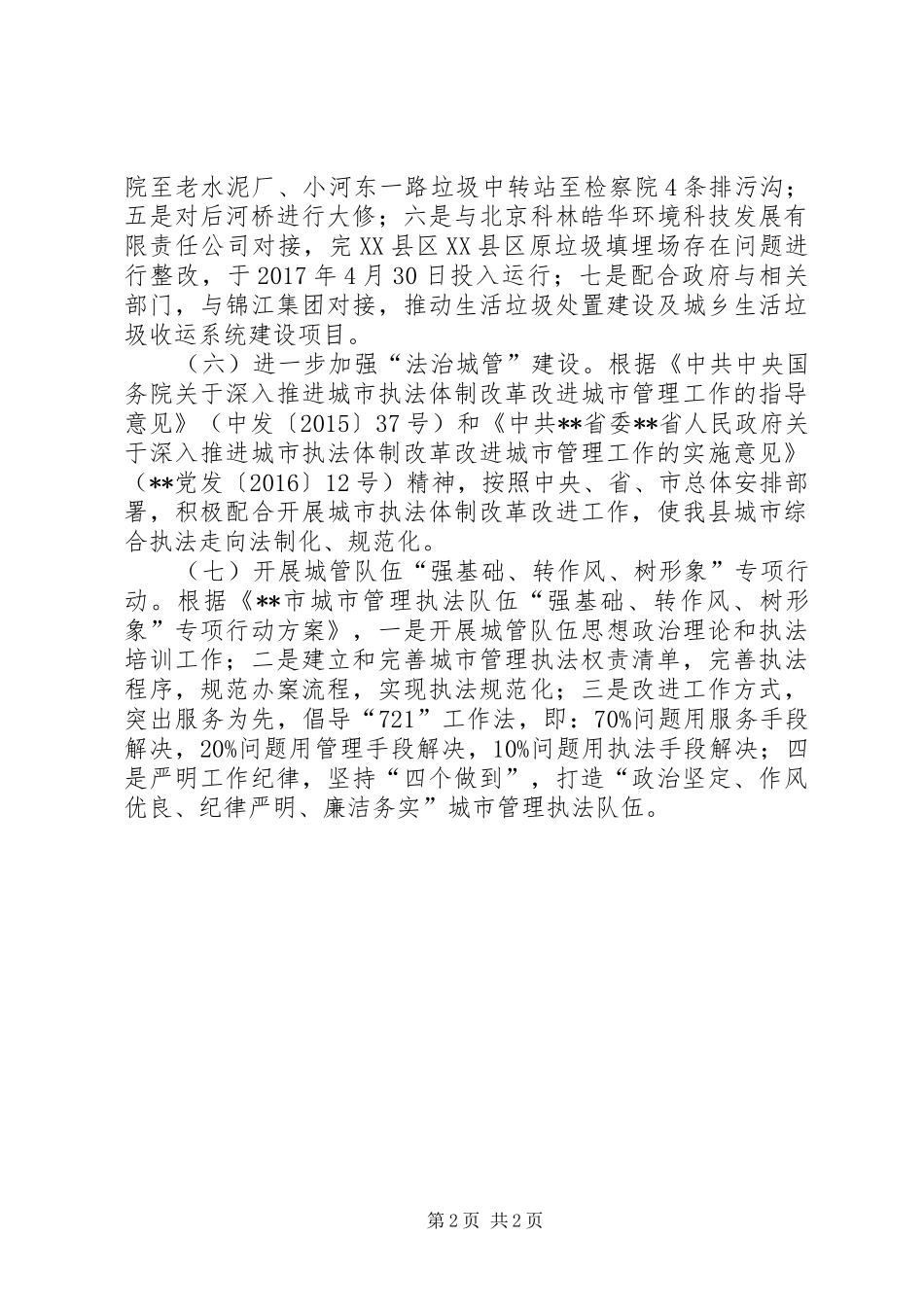 院至老水泥厂、小河东一路垃圾中转站至检察院4条排污沟；五是对后河桥进行大修；六是与北京科林皓华环境科技发展有限责任公司对接，完XX县区XX县区原垃圾填埋场存在问题进行整改，于2017年4月30日投入运行；七是配合政府与相关部门，与锦江集团对接，推动生活垃圾处置建设及城乡生活垃圾收运系统建设项目。

（六）进一步加强“法治城管”建设。根据《中共中央国务院关于深入推进城市执法体制改革改进城市管理工作的指导意见》（中发〔2015〕37号）和《中共**省委**省人民政府关于深入推进城市执法体制改革改进城市管理工作的实施意见》（**党发〔2016〕12号）精神，按照中央、省、市总体安排部署，积极配合开展城市执法体制改革改进工作，使我县城市综合执法走向法制化、规范化。

（七）开展城管队伍“强基础、转作风、树形象”专项行动。根据《**市城市管理执法队伍“强基础、转作风、树形象”专项行动方案》，一是开展城管队伍思想政治理论和执法培训工作；二是建立和完善城市管理执法权责清单，完善执法程序，规范办案流程，实现执法规范化；三是改进工作方式，突出服务为先，倡导“721”工作法，即：70%问题用服务手段解决，20%问题用管理手段解决，10%问题用执法手段解决；四是严明工作纪律，坚持“四个做到”，打造“政治坚定、作风优良、纪律严明、廉洁务实”城市管理执法队伍。

第2页 共2页